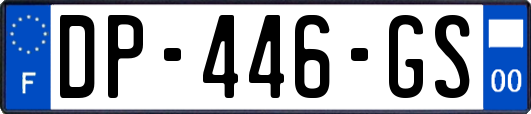 F
DP-446-GS
00